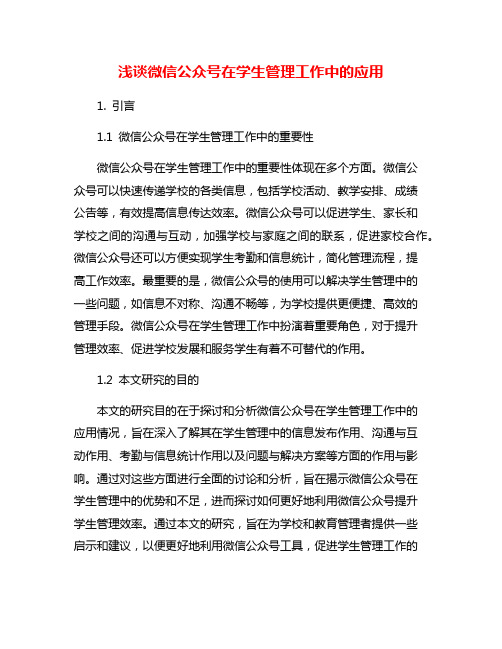 浅谈微信公众号在学生管理工作中的应用

1. 引言

1.1 微信公众号在学生管理工作中的重要性

微信公众号在学生管理工作中的重要性体现在多个方面。微信公众号可以快速传递学校的各类信息，包括学校活动、教学安排、成绩公告等，有效提高信息传达效率。微信公众号可以促进学生、家长和学校之间的沟通与互动，加强学校与家庭之间的联系，促进家校合作。微信公众号还可以方便实现学生考勤和信息统计，简化管理流程，提高工作效率。最重要的是，微信公众号的使用可以解决学生管理中的一些问题，如信息不对称、沟通不畅等，为学校提供更便捷、高效的管理手段。微信公众号在学生管理工作中扮演着重要角色，对于提升管理效率、促进学校发展和服务学生有着不可替代的作用。

1.2 本文研究的目的

本文的研究目的在于探讨和分析微信公众号在学生管理工作中的应用情况，旨在深入了解其在学生管理中的信息发布作用、沟通与互动作用、考勤与信息统计作用以及问题与解决方案等方面的作用与影响。通过对这些方面进行全面的讨论和分析，旨在揭示微信公众号在学生管理中的优势和不足，进而探讨如何更好地利用微信公众号提升学生管理效率。通过本文的研究，旨在为学校和教育管理者提供一些启示和建议，以便更好地利用微信公众号工具，促进学生管理工作的